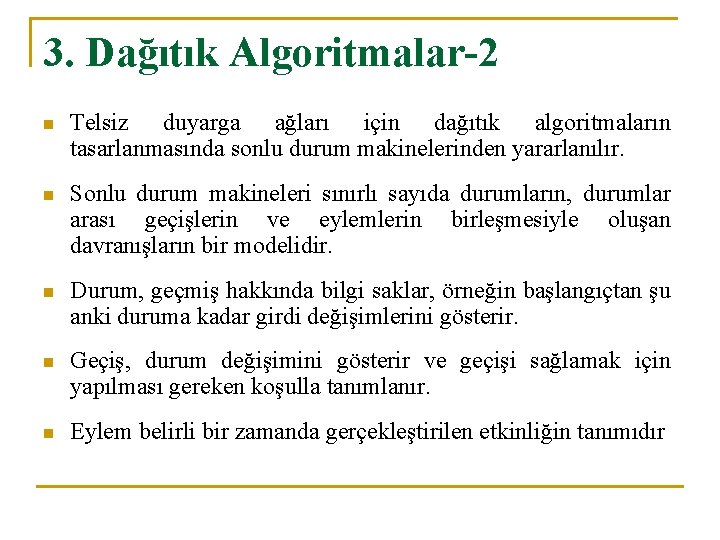 3. Dağıtık Algoritmalar-2

Telsiz duyarga ağları için dağıtık algoritmaların tasarlanmasında sonlu durum makinelerinden yararlanılır.

Sonlu durum makineleri sınırlı sayıda durumların, durumlar arası geçişlerin ve eylemlerin birleşmesiyle oluşan davranışların bir modelidir.

Durum, geçmiş hakkında bilgi saklar, örneğin başlangıçtan şu anki duruma kadar girdi değişimlerini gösterir.

Geçiş, durum değişimini gösterir ve geçişi sağlamak için yapılması gereken koşulla tanımlanır.

Eylem belirli bir zamanda gerçekleştirilen etkinliğin tanımıdır